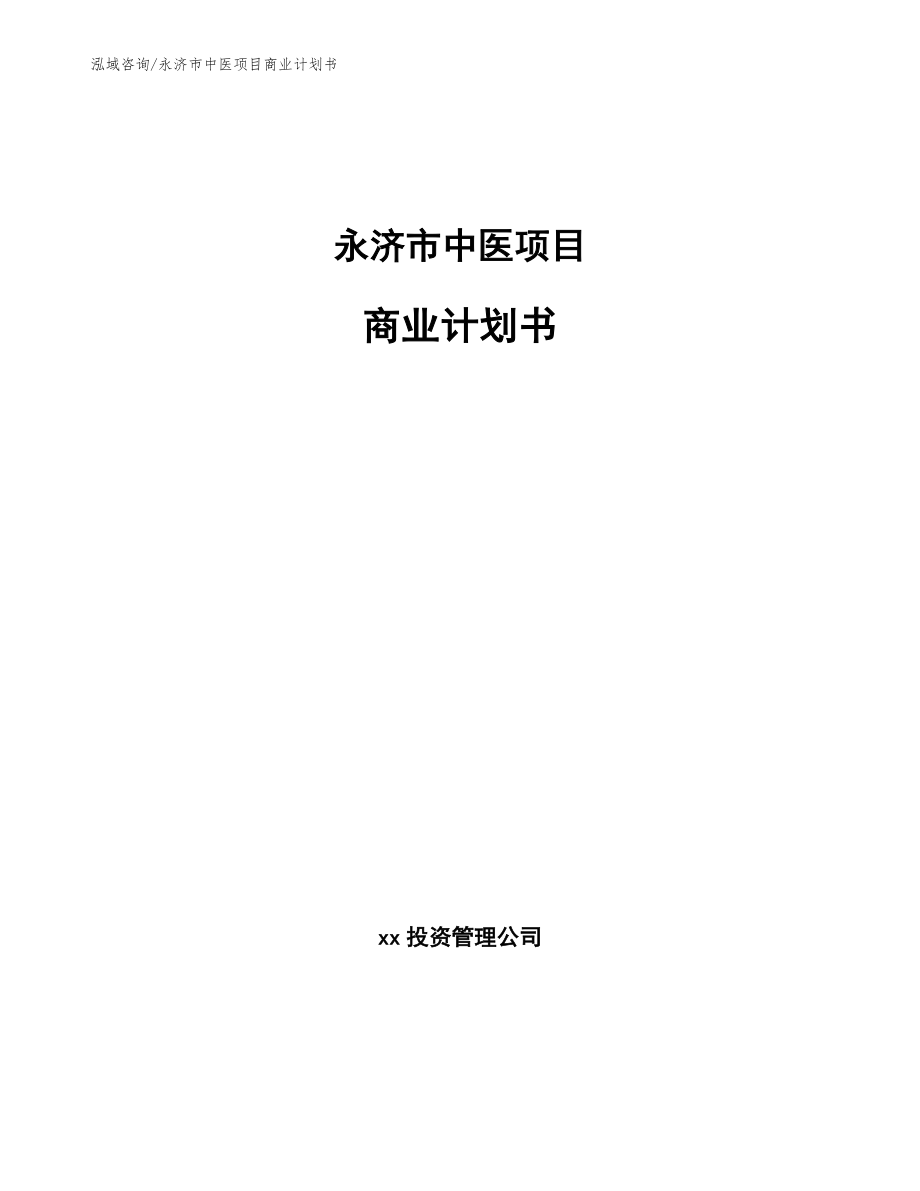 泓域咨询/永济市中医项目商业计划书

永济市中医项目

商业计划书

xx 投资管理公司